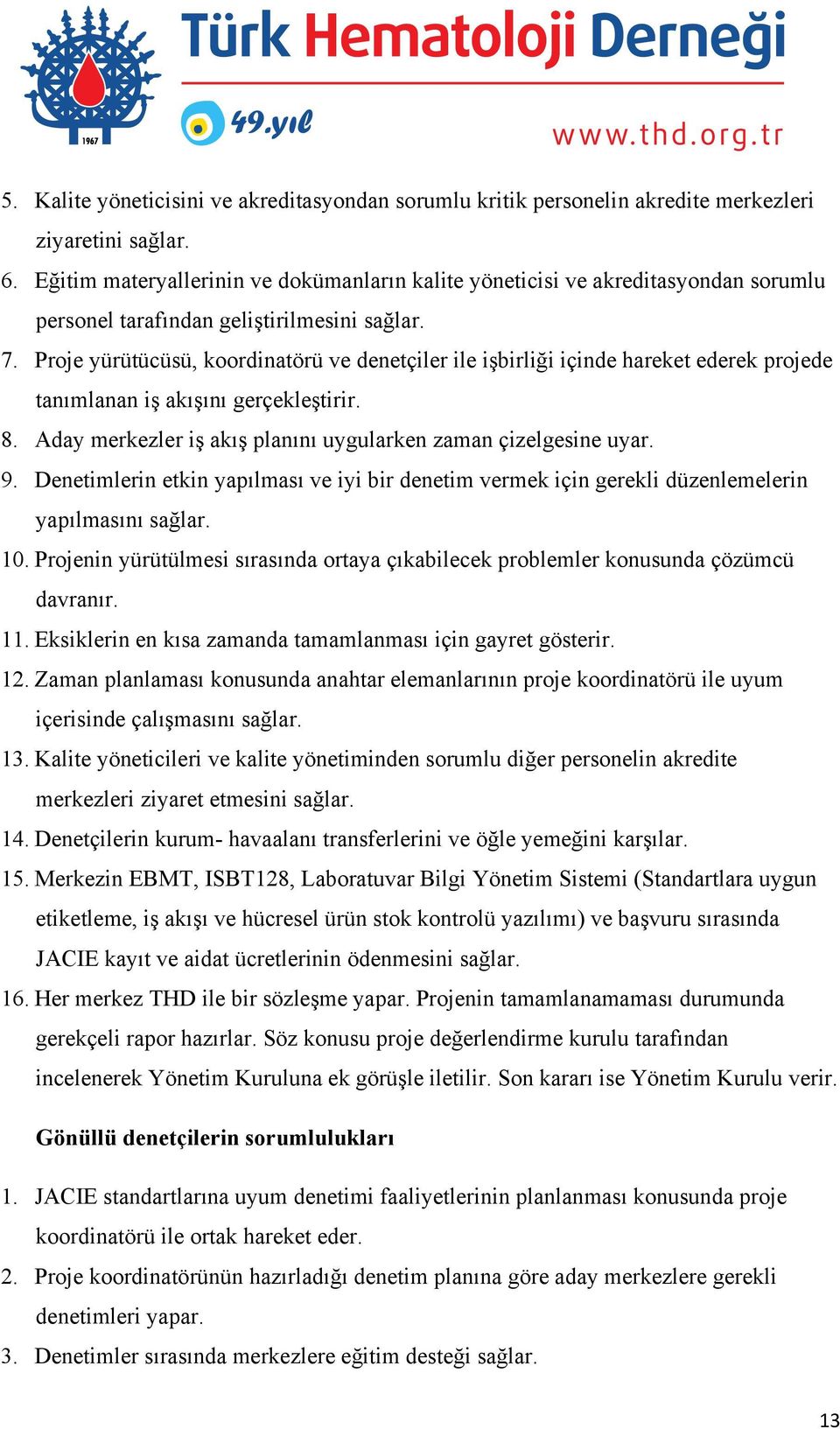 1967

Türk Hematoloji Derneği

49.yıl

www.thd.org.tr

5. Kalite yöneticisini ve akreditasyondan sorumlu kritik personelin akredite merkezleri ziyaretini sağlar.
6. Eğitim materyallerinin ve dokümanların kalite yöneticisi ve akreditasyondan sorumlu personel tarafından geliştirilmesini sağlar.
7. Proje yürütücüsü, koordinatörü ve denetçiler ile işbirliği içinde hareket ederek projede tanımlanan iş akışını gerçekleştirir.
8. Aday merkezler iş akış planını uygularken zaman çizelgesine uyar.
9. Denetimlerin etkin yapılması ve iyi bir denetim vermek için gerekli düzenlemelerin yapılmasını sağlar.
10. Projenin yürütülmesi sırasında ortaya çıkabilecek problemler konusunda çözümcü davranır.
11. Eksiklerin en kısa zamanda tamamlanması için gayret gösterir.
12. Zaman planlaması konusunda anahtar elemanlarının proje koordinatörü ile uyum içerisinde çalışmasını sağlar.
13. Kalite yöneticileri ve kalite yönetiminden sorumlu diğer personelin akredite merkezleri ziyaret etmesini sağlar.
14. Denetçilerin kurum- havaalanı transferlerini ve öğle yemeğini karşılar.
15. Merkezin EBMT, ISBT128, Laboratuvar Bilgi Yönetim Sistemi (Standartlara uygun etiketleme, iş akışı ve hücresel ürün stok kontrolü yazılımı) ve başvuru sırasında JACIE kayıt ve aidat ücretlerinin ödenmesini sağlar.
16. Her merkez THD ile bir sözleşme yapar. Projenin tamamlanamaması durumunda gerekçeli rapor hazırlar. Söz konusu proje değerlendirme kurulu tarafından incelenerek Yönetim Kuruluna ek görüşle iletilir. Son kararı ise Yönetim Kurulu verir.

Gönüllü denetçilerin sorumlulukları

1. JACIE standartlarına uyum denetimi faaliyetlerinin planlanması konusunda proje koordinatörü ile ortak hareket eder.
2. Proje koordinatörünün hazırladığı denetim planına göre aday merkezlere gerekli denetimleri yapar.
3. Denetimler sırasında merkezlere eğitim desteği sağlar.

13